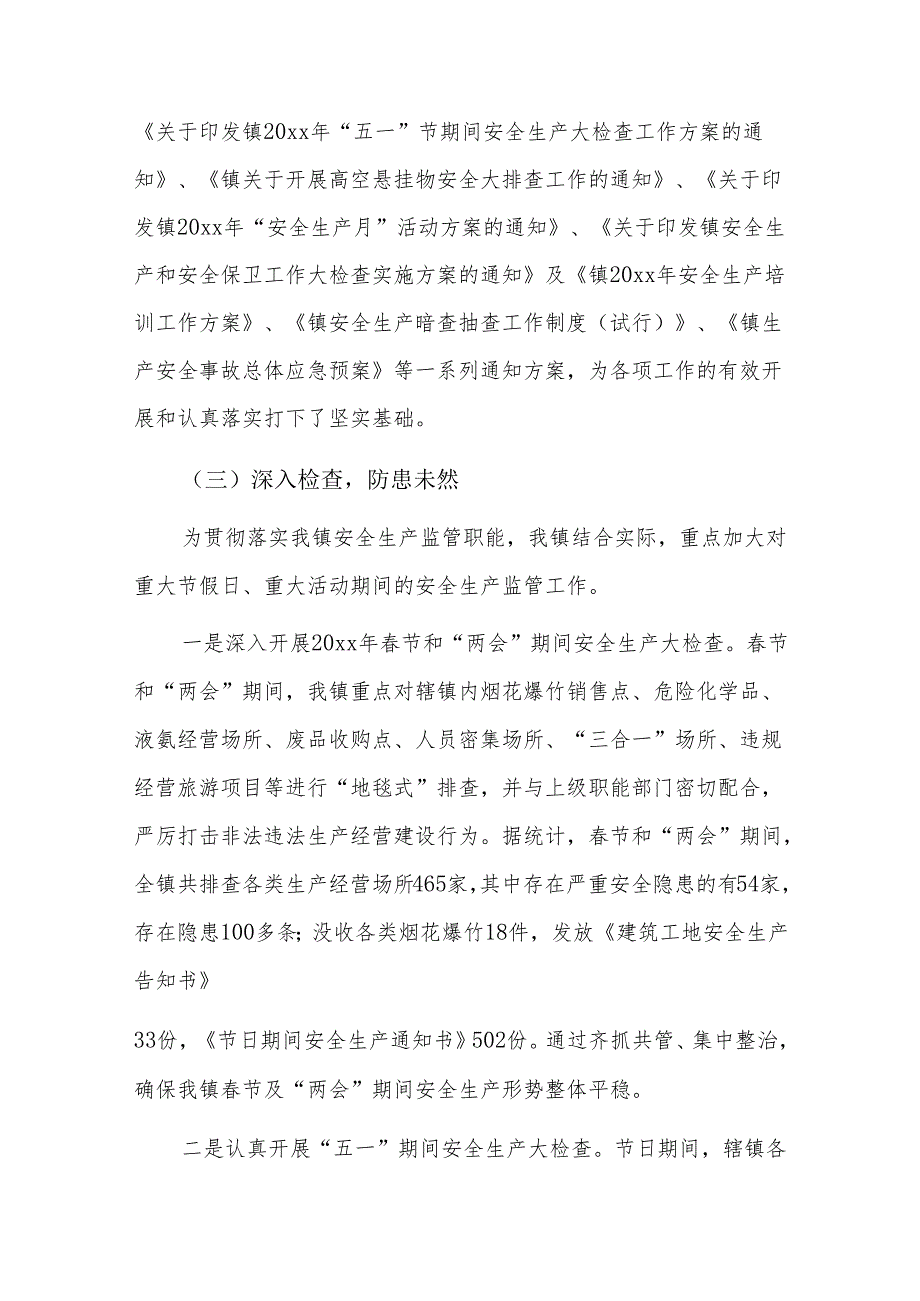 《关于印发镇20xx年“五一”节期间安全生产大检查工作方案的通知》、《镇关于开展高空悬挂物安全大排查工作的通知》、《关于印发镇20xx年“安全生产月”活动方案的通知》、《关于印发镇安全生产和安全保卫工作大检查实施方案的通知》及《镇20xx年安全生产培训工作方案》、《镇安全生产暗查抽查工作制度（试行）》、《镇生产安全事故总体应急预案》等一系列通知方案，为各项工作的有效开展和认真落实打下了坚实基础。

（三）深入检查，防患未然

为贯彻落实我镇安全生产监管职能，我镇结合实际，重点加大对重大节假日、重大活动期间的安全生产监管工作。

一是深入开展20xx年春节和“两会”期间安全生产大检查。春节和“两会”期间，我镇重点对辖镇内烟花爆竹销售点、危险化学品、液氨经营场所、废品收购点、人员密集场所、“三合一”场所、违规经营旅游项目等进行“地毯式”排查，并与上级职能部门密切配合，严厉打击非法违法生产经营建设行为。据统计，春节和“两会”期间，全镇共排查各类生产经营场所465家，其中存在严重安全隐患的有54家，存在隐患100多条；没收各类烟花爆竹18件，发放《建筑工地安全生产告知书》

33份，《节日期间安全生产通知书》502份。通过齐抓共管、集中整治，确保我镇春节及“两会”期间安全生产形势整体平稳。

二是认真开展“五一”期间安全生产大检查。节日期间，辖镇各